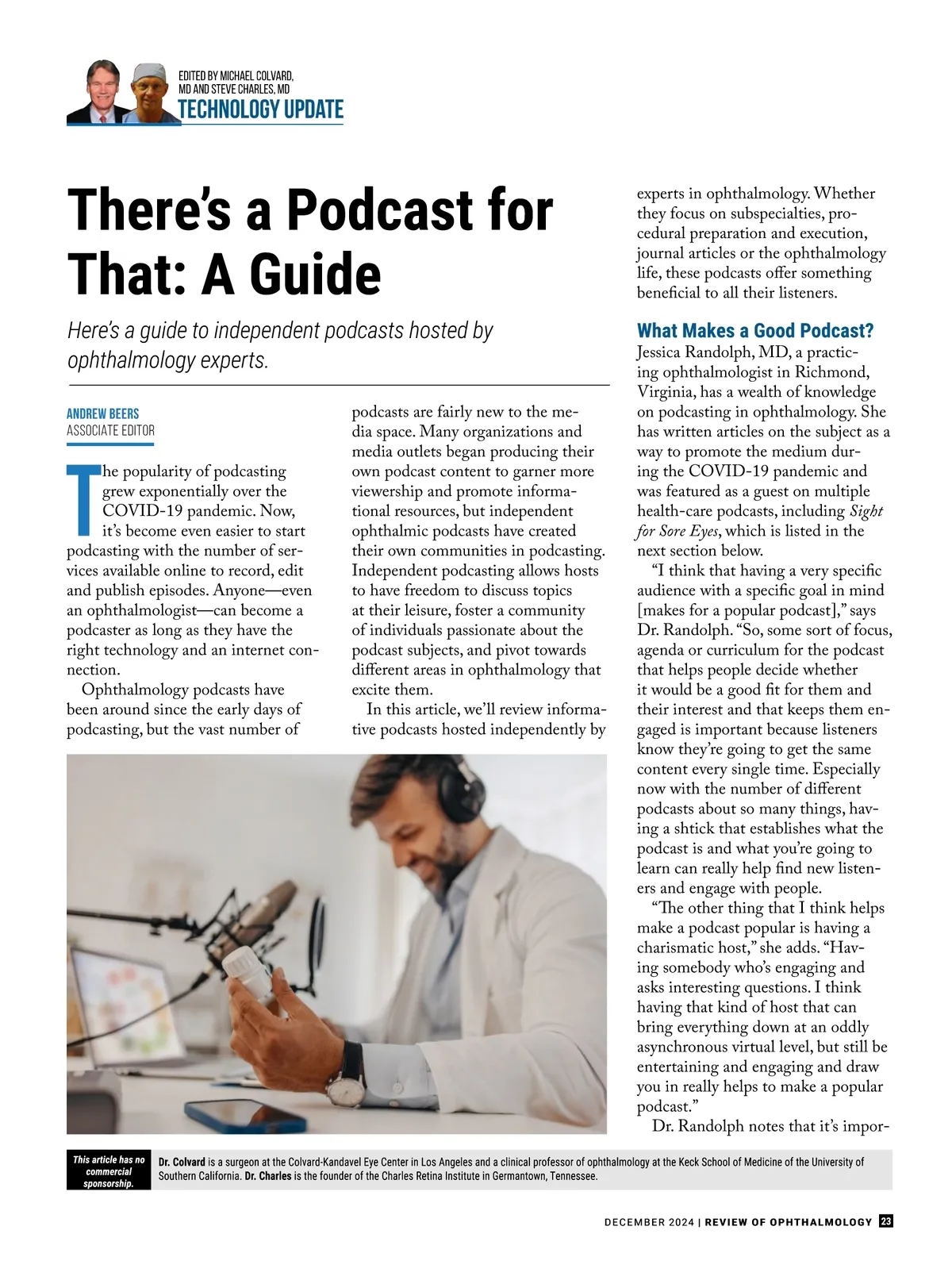 EDITED BY MICHAEL COLVARD, MD AND STEVE CHARLES, MD
TECHNOLOGY UPDATE

There's a Podcast for That: A Guide

Here's a guide to independent podcasts hosted by ophthalmology experts.

ANDREW BEERS
ASSOCIATE EDITOR

The popularity of podcasting grew exponentially over the COVID-19 pandemic. Now, it's become even easier to start podcasting with the number of services available online to record, edit and publish episodes. Anyone—even an ophthalmologist—can become a podcaster as long as they have the right technology and an internet connection.

Ophthalmology podcasts have been around since the early days of podcasting, but the vast number of podcasts are fairly new to the media space. Many organizations and media outlets began producing their own podcast content to garner more viewership and promote informational resources, but independent ophthalmic podcasts have created their own communities in podcasting. Independent podcasting allows hosts to have freedom to discuss topics at their leisure, foster a community of individuals passionate about the podcast subjects, and pivot towards different areas in ophthalmology that excite them.

In this article, we'll review informative podcasts hosted independently by experts in ophthalmology. Whether they focus on subspecialties, procedural preparation and execution, journal articles or the ophthalmology life, these podcasts offer something beneficial to all their listeners.

What Makes a Good Podcast?
Jessica Randolph, MD, a practicing ophthalmologist in Richmond, Virginia, has a wealth of knowledge on podcasting in ophthalmology. She has written articles on the subject as a way to promote the medium during the COVID-19 pandemic and was featured as a guest on multiple health-care podcasts, including Sight for Sore Eyes, which is listed in the next section below.

"I think that having a very specific audience with a specific goal in mind [makes for a popular podcast]," says Dr. Randolph. "So, some sort of focus, agenda or curriculum for the podcast that helps people decide whether it would be a good fit for them and their interest and that keeps them engaged is important because listeners know they're going to get the same content every single time. Especially now with the number of different podcasts about so many things, having a shtick that establishes what the podcast is and what you're going to learn can really help find new listeners and engage with people.

"The other thing that I think helps make a podcast popular is having a charismatic host," she adds. "Having somebody who's engaging and asks interesting questions. I think having that kind of host that can bring everything down at an oddly asynchronous virtual level, but still be entertaining and engaging and draw you in really helps to make a popular podcast."

Dr. Randolph notes that it's impor-

This article has no commercial sponsorship.

Dr. Colvard is a surgeon at the Colvard-Kandavel Eye Center in Los Angeles and a clinical professor of ophthalmology at the Keck School of Medicine of the University of Southern California. Dr. Charles is the founder of the Charles Retina Institute in Germantown, Tennessee.

DECEMBER 2024 | REVIEW OF OPHTHALMOLOGY 23